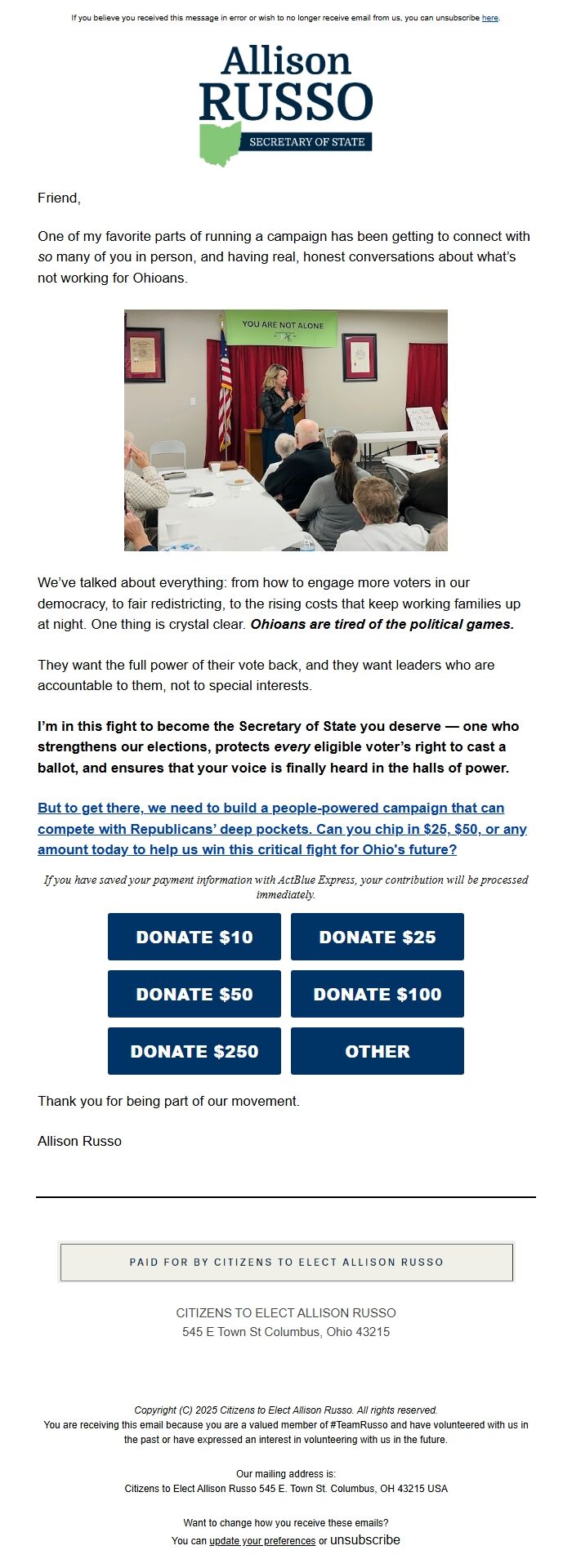 If you believe you received this message in error or wish to no longer receive email from us, you can unsubscribe here.

Allison
RUSSO
SECRETARY OF STATE

Friend,

One of my favorite parts of running a campaign has been getting to connect with so many of you in person, and having real, honest conversations about what's not working for Ohioans.

YOU ARE NOT ALONE

We've talked about everything: from how to engage more voters in our democracy, to fair redistricting, to the rising costs that keep working families up at night. One thing is crystal clear. Ohioans are tired of the political games.

They want the full power of their vote back, and they want leaders who are accountable to them, not to special interests.

I'm in this fight to become the Secretary of State you deserve — one who strengthens our elections, protects every eligible voter's right to cast a ballot, and ensures that your voice is finally heard in the halls of power.

But to get there, we need to build a people-powered campaign that can compete with Republicans' deep pockets. Can you chip in $25, $50, or any amount today to help us win this critical fight for Ohio's future?

If you have saved your payment information with ActBlue Express, your contribution will be processed immediately.

DONATE $10
DONATE $25
DONATE $50
DONATE $100
DONATE $250
OTHER

Thank you for being part of our movement.

Allison Russo

PAID FOR BY CITIZENS TO ELECT ALLISON RUSSO

CITIZENS TO ELECT ALLISON RUSSO
545 E Town St Columbus, Ohio 43215

Copyright (C) 2025 Citizens to Elect Allison Russo. All rights reserved.
You are receiving this email because you are a valued member of #TeamRusso and have volunteered with us in the past or have expressed an interest in volunteering with us in the future.

Our mailing address is:
Citizens to Elect Allison Russo 545 E. Town St. Columbus, OH 43215 USA

Want to change how you receive these emails?
You can update your preferences or unsubscribe